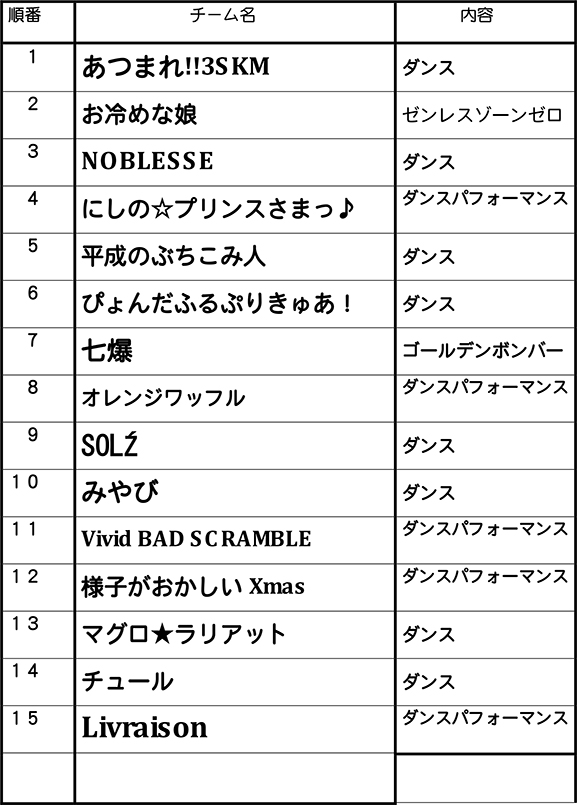 | 順番 | チーム名 | 内容 |
|---|---|---|
| 1 | あつまれ!!3SKM | ダンス |
| 2 | お冷めな娘 | ゼンレスゾーンゼロ |
| 3 | NOBLESSE | ダンス |
| 4 | にしの☆プリンスさまっ♪ | ダンスパフォーマンス |
| 5 | 平成のぶちこみ人 | ダンス |
| 6 | ぴょんだふるぷりきゅあ！ | ダンス |
| 7 | 七爆 | ゴールデンボンバー |
| 8 | オレンジワッフル | ダンスパフォーマンス |
| 9 | SOLŹ | ダンス |
| 10 | みやび | ダンス |
| 11 | Vivid BAD SCRAMBLE | ダンスパフォーマンス |
| 12 | 様子がおかしい Xmas | ダンスパフォーマンス |
| 13 | マグロ★ラリアット | ダンス |
| 14 | チュール | ダンス |
| 15 | Livraison | ダンスパフォーマンス |
| | | |